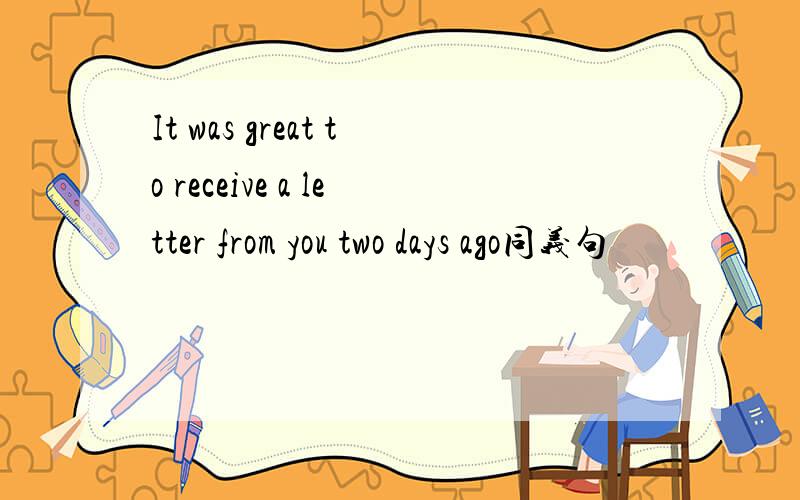 It was great to receive a letter from you two days ago同義句